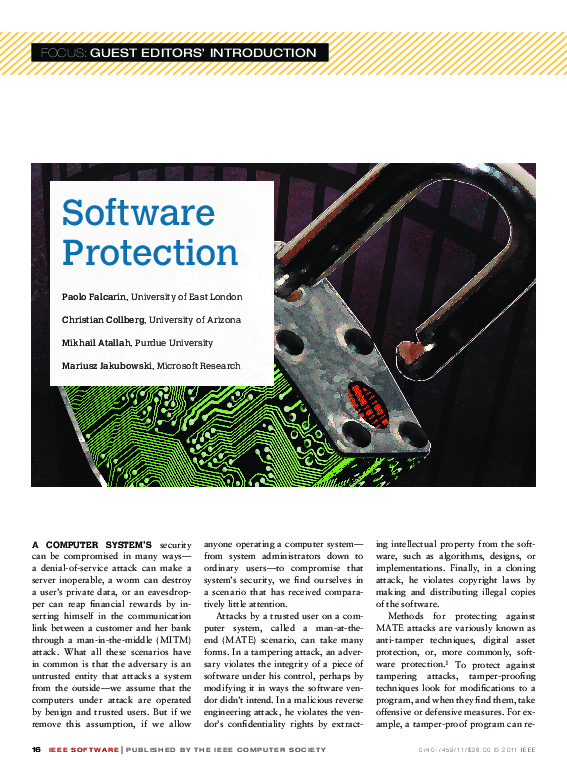 FOCUS: GUEST EDITORS' INTRODUCTION

Software Protection

Paolo Falcarin, University of East London

Christian Collberg, University of Arizona

Mikhail Atallah, Purdue University

Mariusz Jakubowski, Microsoft Research

A COMPUTER SYSTEM'S security can be compromised in many ways—a denial-of-service attack can make a server inoperable, a worm can destroy a user's private data, or an eavesdropper can reap financial rewards by inserting himself in the communication link between a customer and her bank through a man-in-the-middle (MITM) attack. What all these scenarios have in common is that the adversary is an untrusted entity that attacks a system from the outside—we assume that the computers under attack are operated by benign and trusted users. But if we remove this assumption, if we allow anyone operating a computer system—from system administrators down to ordinary users—to compromise that system's security, we find ourselves in a scenario that has received comparatively little attention.

Attacks by a trusted user on a computer system, called a man-at-the-end (MATE) scenario, can take many forms. In a tampering attack, an adversary violates the integrity of a piece of software under his control, perhaps by modifying it in ways the software vendor didn't intend. In a malicious reverse engineering attack, he violates the vendor's confidentiality rights by extracting intellectual property from the software, such as algorithms, designs, or implementations. Finally, in a cloning attack, he violates copyright laws by making and distributing illegal copies of the software.

Methods for protecting against MATE attacks are variously known as anti-tamper techniques, digital asset protection, or, more commonly, software protection.$^1$ To protect against tampering attacks, tamper-proofing techniques look for modifications to a program, and when they find them, take offensive or defensive measures. For example, a tamper-proof program can re-

16 IEEE SOFTWARE | PUBLISHED BY THE IEEE COMPUTER SOCIETY 0740-7459/11/$26.00 © 2011 IEEE